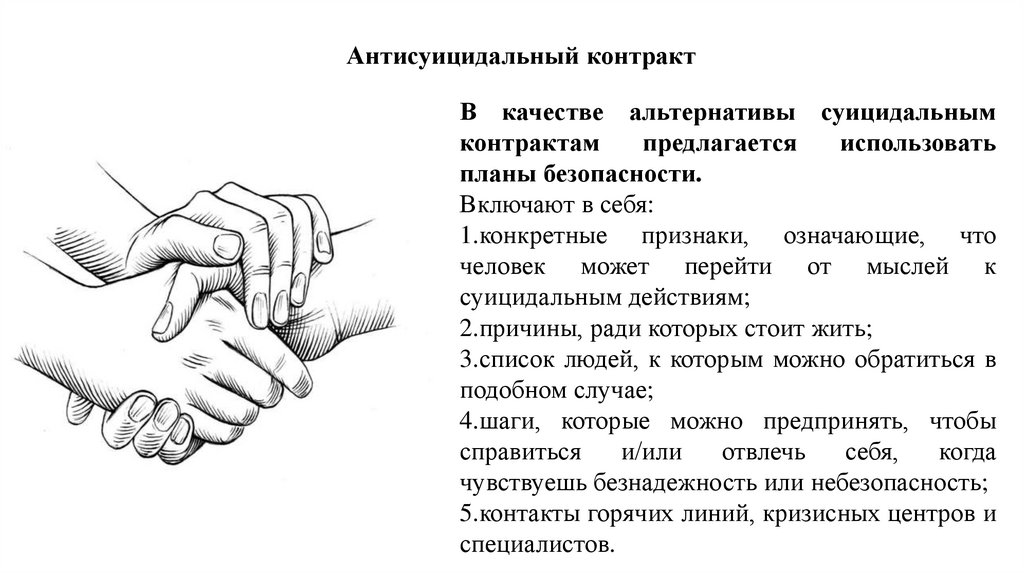 Антисуицидальный контракт

В качестве альтернативы суицидальным контрактам предлагается использовать планы безопасности.

Включают в себя:
1.конкретные признаки, означающие, что человек может перейти от мыслей к суицидальным действиям;
2.причины, ради которых стоит жить;
3.список людей, к которым можно обратиться в подобном случае;
4.шаги, которые можно предпринять, чтобы справиться и/или отвлечь себя, когда чувствуешь безнадежность или небезопасность;
5.контакты горячих линий, кризисных центров и специалистов.